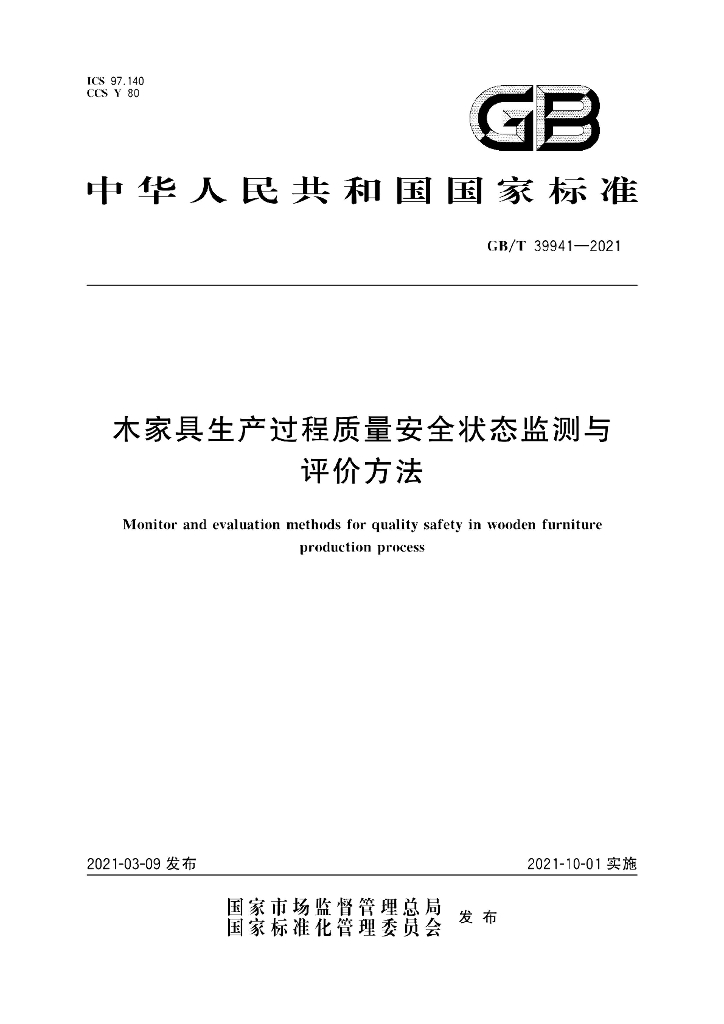 ICS 97.140
CCS Y 80

GB

中华人民共和国国家标准

GB/T 39941—2021

木家具生产过程质量安全状态监测与评价方法

Monitor and evaluation methods for quality safety in wooden furniture production process

2021-03-09发布 2021-10-01实施

国家市场监督管理总局
国家标准化管理委员会 发布